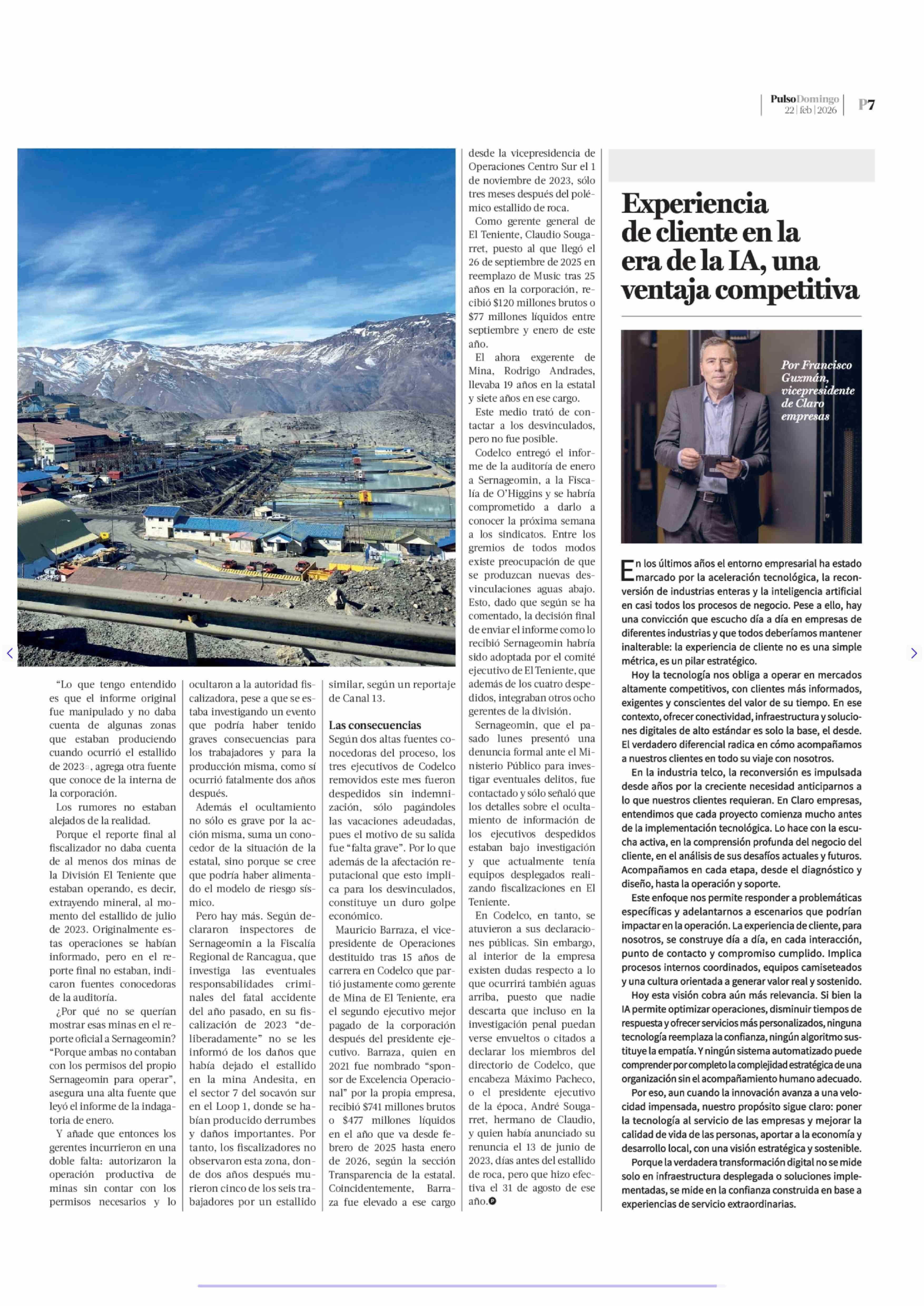 PulsoDomingo 22 | feb | 2026 P7

"Lo que tengo entendido es que el informe original fue manipulado y no daba cuenta de algunas zonas que estaban produciendo cuando ocurrió el estallido de 2023", agrega otra fuente que conoce de la interna de la corporación.

Los rumores no estaban alejados de la realidad.

Porque el reporte final al fiscalizador no daba cuenta de al menos dos minas de la División El Teniente que estaban operando, es decir, extrayendo mineral, al momento del estallido de julio de 2023. Originalmente estas operaciones se habían informado, pero en el reporte final no estaban, indicaron fuentes conocedoras de la auditoría.

¿Por qué no se querían mostrar esas minas en el reporte oficial a Sernageomin? "Porque ambas no contaban con los permisos del propio Sernageomin para operar", asegura una alta fuente que leyó el informe de la indagatoria de enero.

Y añade que entonces los gerentes incurrieron en una doble falta: autorizaron la operación productiva de minas sin contar con los permisos necesarios y lo ocultaron a la autoridad fiscalizadora, pese a que se estaba investigando un evento que podría haber tenido graves consecuencias para los trabajadores y para la producción misma, como sí ocurrió fatalmente dos años después.

Además el ocultamiento no sólo es grave por la acción misma, suma un conocedor de la situación de la estatal, sino porque se cree que podría haber alimentado el modelo de riesgo sísmico.

Pero hay más. Según declararon inspectores de Sernageomin a la Fiscalía Regional de Rancagua, que investiga las eventuales responsabilidades criminales del fatal accidente del año pasado, en su fiscalización de 2023 "deliberadamente" no se les informó de los daños que había dejado el estallido en la mina Andesita, en el sector 7 del socavón sur en el Loop 1, donde se habían producido derrumbes y daños importantes. Por tanto, los fiscalizadores no observaron esta zona, donde dos años después murieron cinco de los seis trabajadores por un estallido similar, según un reportaje de Canal 13.

Las consecuencias
Según dos altas fuentes conocedoras del proceso, los tres ejecutivos de Codelco removidos este mes fueron despedidos sin indemnización, sólo pagándoles las vacaciones adeudadas, pues el motivo de su salida fue "falta grave". Por lo que además de la afectación reputacional que esto implica para los desvinculados, constituye un duro golpe económico.

Mauricio Barraza, el vicepresidente de Operaciones destituido tras 15 años de carrera en Codelco que partió justamente como gerente de Mina de El Teniente, era el segundo ejecutivo mejor pagado de la corporación después del presidente ejecutivo. Barraza, quien en 2021 fue nombrado "sponsor de Excelencia Operacional" por la propia empresa, recibió $741 millones brutos o $477 millones líquidos en el año que va desde febrero de 2025 hasta enero de 2026, según la sección Transparencia de la estatal. Coincidentemente, Barraza fue elevado a ese cargo desde la vicepresidencia de Operaciones Centro Sur el 1 de noviembre de 2023, sólo tres meses después del polémico estallido de roca.

Como gerente general de El Teniente, Claudio Sougarret, puesto al que llegó el 26 de septiembre de 2025 en reemplazo de Music tras 25 años en la corporación, recibió $120 millones brutos o $77 millones líquidos entre septiembre y enero de este año.

El ahora exgerente de Mina, Rodrigo Andrades, llevaba 19 años en la estatal y siete años en ese cargo.

Este medio trató de contactar a los desvinculados, pero no fue posible.

Codelco entregó el informe de la auditoría de enero a Sernageomin, a la Fiscalía de O'Higgins y se habría comprometido a darlo a conocer la próxima semana a los sindicatos. Entre los gremios de todos modos existe preocupación de que se produzcan nuevas desvinculaciones aguas abajo. Esto, dado que según se ha comentado, la decisión final de enviar el informe como lo recibió Sernageomin habría sido adoptada por el comité ejecutivo de El Teniente, que además de los cuatro despedidos, integraban otros ocho gerentes de la división.

Sernageomin, que el pasado lunes presentó una denuncia formal ante el Ministerio Público para investigar eventuales delitos, fue contactado y sólo señaló que los detalles sobre el ocultamiento de información de los ejecutivos despedidos estaban bajo investigación y que actualmente tenía equipos desplegados realizando fiscalizaciones en El Teniente.

En Codelco, en tanto, se atuvieron a sus declaraciones públicas. Sin embargo, al interior de la empresa existen dudas respecto a lo que ocurrirá también aguas arriba, puesto que nadie descarta que incluso en la investigación penal puedan verse envueltos o citados a declarar los miembros del directorio de Codelco, que encabeza Máximo Pacheco, o el presidente ejecutivo de la época, André Sougarret, hermano de Claudio, y quien había anunciado su renuncia el 13 de junio de 2023, días antes del estallido de roca, pero que hizo efectiva el 31 de agosto de ese año.

Experiencia de cliente en la era de la IA, una ventaja competitiva

Por Francisco Guzmán, vicepresidente de Claro empresas

En los últimos años el entorno empresarial ha estado marcado por la aceleración tecnológica, la reconversión de industrias enteras y la inteligencia artificial en casi todos los procesos de negocio. Pese a ello, hay una convicción que escucho día a día en empresas de diferentes industrias y que todos deberíamos mantener inalterable: la experiencia de cliente no es una simple métrica, es un pilar estratégico.

Hoy la tecnología nos obliga a operar en mercados altamente competitivos, con clientes más informados, exigentes y conscientes del valor de su tiempo. En ese contexto, ofrecer conectividad, infraestructura y soluciones digitales de alto estándar es solo la base, el desde. El verdadero diferencial radica en cómo acompañamos a nuestros clientes en todo su viaje con nosotros.

En la industria telco, la reconversión es impulsada desde años por la creciente necesidad anticiparnos a lo que nuestros clientes requieran. En Claro empresas, entendimos que cada proyecto comienza mucho antes de la implementación tecnológica. Lo hace con la escucha activa, en la comprensión profunda del negocio del cliente, en el análisis de sus desafíos actuales y futuros. Acompañamos en cada etapa, desde el diagnóstico y diseño, hasta la operación y soporte.

Este enfoque nos permite responder a problemáticas específicas y adelantarnos a escenarios que podrían impactar en la operación. La experiencia de cliente, para nosotros, se construye día a día, en cada interacción, punto de contacto y compromiso cumplido. Implica procesos internos coordinados, equipos camiseteados y una cultura orientada a generar valor real y sostenido.

Hoy esta visión cobra aún más relevancia. Si bien la IA permite optimizar operaciones, disminuir tiempos de respuesta y ofrecer servicios más personalizados, ninguna tecnología reemplaza la confianza, ningún algoritmo sustituye la empatía. Y ningún sistema automatizado puede comprender por completo la complejidad estratégica de una organización sin el acompañamiento humano adecuado.

Por eso, aun cuando la innovación avanza a una velocidad impensada, nuestro propósito sigue claro: poner la tecnología al servicio de las empresas y mejorar la calidad de vida de las personas, aportar a la economía y desarrollo local, con una visión estratégica y sostenible.

Porque la verdadera transformación digital no se mide solo en infraestructura desplegada o soluciones implementadas, se mide en la confianza construida en base a experiencias de servicio extraordinarias.